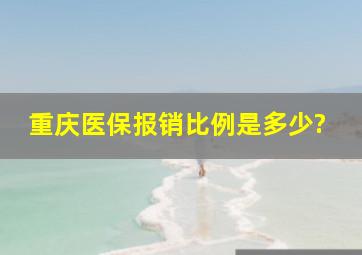 重庆医保报销比例是多少?